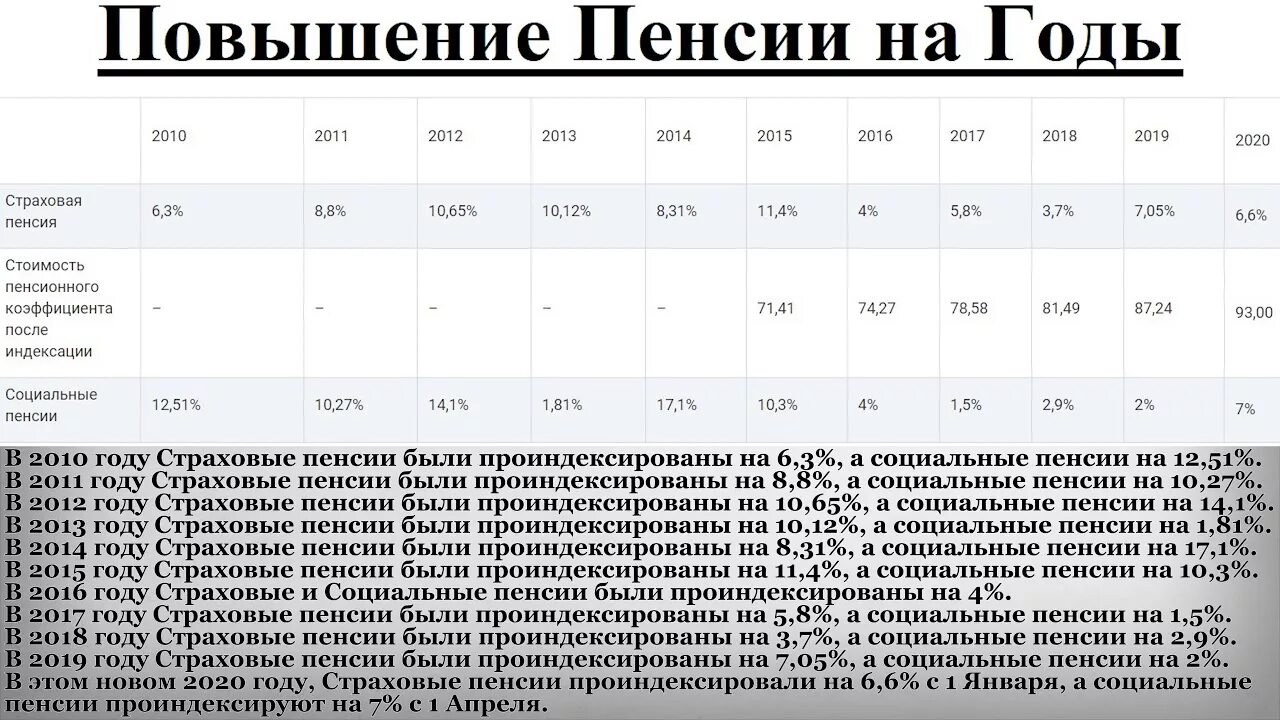 Повышение Пенсии на Годы

| | 2010 | 2011 | 2012 | 2013 | 2014 | 2015 | 2016 | 2017 | 2018 | 2019 | 2020 |
|---|---|---|---|---|---|---|---|---|---|---|---|
| Страховая пенсия | 6,3% | 8,8% | 10,65% | 10,12% | 8,31% | 11,4% | 4% | 5,8% | 3,7% | 7,05% | 6,6% |
| Стоимость пенсионного коэффициента после индексации | – | – | – | – | – | 71,41 | 74,27 | 78,58 | 81,49 | 87,24 | 93,00 |
| Социальные пенсии | 12,51% | 10,27% | 14,1% | 1,81% | 17,1% | 10,3% | 4% | 1,5% | 2,9% | 2% | 7% |

В 2010 году Страховые пенсии были проиндексированы на 6,3%, а социальные пенсии на 12,51%.
В 2011 году Страховые пенсии были проиндексированы на 8,8%, а социальные пенсии на 10,27%.
В 2012 году Страховые пенсии были проиндексированы на 10,65%, а социальные пенсии на 14,1%.
В 2013 году Страховые пенсии были проиндексированы на 10,12%, а социальные пенсии на 1,81%.
В 2014 году Страховые пенсии были проиндексированы на 8,31%, а социальные пенсии на 17,1%.
В 2015 году Страховые пенсии были проиндексированы на 11,4%, а социальные пенсии на 10,3%.
В 2016 году Страховые и Социальные пенсии были проиндексированы на 4%.
В 2017 году Страховые пенсии были проиндексированы на 5,8%, а социальные пенсии на 1,5%.
В 2018 году Страховые пенсии были проиндексированы на 3,7%, а социальные пенсии на 2,9%.
В 2019 году Страховые пенсии были проиндексированы на 7,05%, а социальные пенсии на 2%.
В этом новом 2020 году, Страховые пенсии проиндексировали на 6,6% с 1 Января, а социальные пенсии проиндексируют на 7% с 1 Апреля.